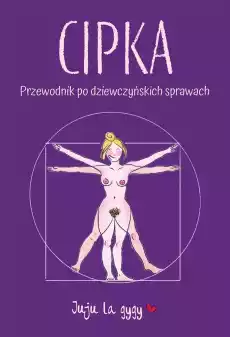 CIPKA

Przewodnik po dziewczyńskich sprawach

Juju la gygy